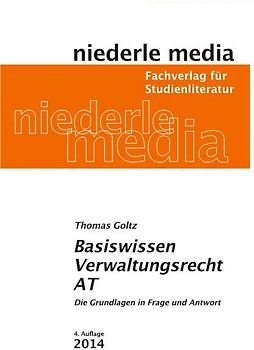 niederle media

Fachverlag für Studienliteratur

niederle media

Thomas Goltz

Basiswissen Verwaltungsrecht AT

Die Grundlagen in Frage und Antwort

4. Auflage
2014